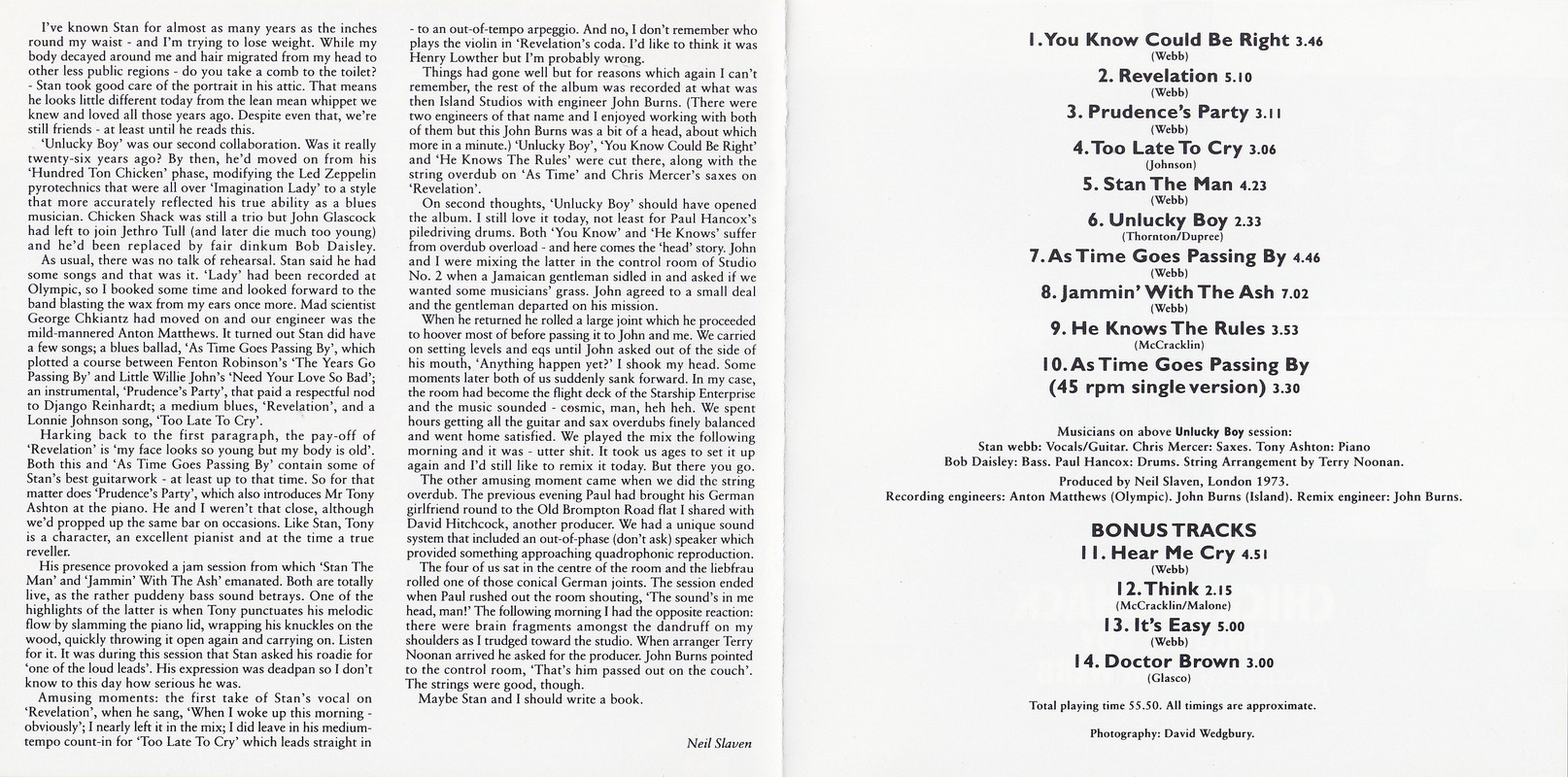 I've known Stan for almost as many years as the inches round my waist - and I'm trying to lose weight. While my body decayed around me and hair migrated from my head to other less public regions - do you take a comb to the toilet? - Stan took good care of the portrait in his attic. That means he looks little different today from the lean mean whippet we knew and loved all those years ago. Despite even that, we're still friends - at least until he reads this.

'Unlucky Boy' was our second collaboration. Was it really twenty-six years ago? By then, he'd moved on from his 'Hundred Ton Chicken' phase, modifying the Led Zeppelin pyrotechnics that were all over 'Imagination Lady' to a style that more accurately reflected his true ability as a blues musician. Chicken Shack was still a trio but John Glascock had left to join Jethro Tull (and later die much too young) and he'd been replaced by fair dinkum Bob Daisley.

As usual, there was no talk of rehearsal. Stan said he had some songs and that was it. 'Lady' had been recorded at Olympic, so I booked some time and looked forward to the band blasting the wax from my ears once more. Mad scientist George Chkiantz had moved on and our engineer was the mild-mannered Anton Matthews. It turned out Stan did have a few songs; a blues ballad, 'As Time Goes Passing By', which plotted a course between Fenton Robinson's 'The Years Go Passing By' and Little Willie John's 'Need Your Love So Bad'; an instrumental, 'Prudence's Party', that paid a respectful nod to Django Reinhardt; a medium blues, 'Revelation', and a Lonnie Johnson song, 'Too Late To Cry'.

Harking back to the first paragraph, the pay-off of 'Revelation' is 'my face looks so young but my body is old'. Both this and 'As Time Goes Passing By' contain some of Stan's best guitarwork - at least up to that time. So for that matter does 'Prudence's Party', which also introduces Mr Tony Ashton at the piano. He and I weren't that close, although we'd propped up the same bar on occasions. Like Stan, Tony is a character, an excellent pianist and at the time a true reveller.

His presence provoked a jam session from which 'Stan The Man' and 'Jammin' With The Ash' emanated. Both are totally live, as the rather puddeny bass sound betrays. One of the highlights of the latter is when Tony punctuates his melodic flow by slamming the piano lid, wrapping his knuckles on the wood, quickly throwing it open again and carrying on. Listen for it. It was during this session that Stan asked his roadie for 'one of the loud leads'. His expression was deadpan so I don't know to this day how serious he was.

Amusing moments: the first take of Stan's vocal on 'Revelation', when he sang, 'When I woke up this morning - obviously'; I nearly left it in the mix; I did leave in his medium-tempo count-in for 'Too Late To Cry' which leads straight in - to an out-of-tempo arpeggio. And no, I don't remember who plays the violin in 'Revelation's coda. I'd like to think it was Henry Lowther but I'm probably wrong.

Things had gone well but for reasons which again I can't remember, the rest of the album was recorded at what was then Island Studios with engineer John Burns. (There were two engineers of that name and I enjoyed working with both of them but this John Burns was a bit of a head, about which more in a minute.) 'Unlucky Boy', 'You Know Could Be Right' and 'He Knows The Rules' were cut there, along with the string overdub on 'As Time' and Chris Mercer's saxes on 'Revelation'.

On second thoughts, 'Unlucky Boy' should have opened the album. I still love it today, not least for Paul Hancox's piledriving drums. Both 'You Know' and 'He Knows' suffer from overdub overload - and here comes the 'head' story. John and I were mixing the latter in the control room of Studio No. 2 when a Jamaican gentleman sidled in and asked if we wanted some musicians' grass. John agreed to a small deal and the gentleman departed on his mission.

When he returned he rolled a large joint which he proceeded to hoover most of before passing it to John and me. We carried on setting levels and eqs until John asked out of the side of his mouth, 'Anything happen yet?' I shook my head. Some moments later both of us suddenly sank forward. In my case, the room had become the flight deck of the Starship Enterprise and the music sounded - cosmic, man, heh heh. We spent hours getting all the guitar and sax overdubs finely balanced and went home satisfied. We played the mix the following morning and it was - utter shit. It took us ages to set it up again and I'd still like to remix it today. But there you go.

The other amusing moment came when we did the string overdub. The previous evening Paul had brought his German girlfriend round to the Old Brompton Road flat I shared with David Hitchcock, another producer. We had a unique sound system that included an out-of-phase (don't ask) speaker which provided something approaching quadrophonic reproduction.

The four of us sat in the centre of the room and the liebfrau rolled one of those conical German joints. The session ended when Paul rushed out the room shouting, 'The sound's in me head, man!' The following morning I had the opposite reaction: there were brain fragments amongst the dandruff on my shoulders as I trudged toward the studio. When arranger Terry Noonan arrived he asked for the producer. John Burns pointed to the control room, 'That's him passed out on the couch'. The strings were good, though.

Maybe Stan and I should write a book.

Neil Slaven

1. You Know Could Be Right 3.46
(Webb)
2. Revelation 5.10
(Webb)
3. Prudence's Party 3.11
(Webb)
4. Too Late To Cry 3.06
(Johnson)
5. Stan The Man 4.23
(Webb)
6. Unlucky Boy 2.33
(Thornton/Dupree)
7. As Time Goes Passing By 4.46
(Webb)
8. Jammin' With The Ash 7.02
(Webb)
9. He Knows The Rules 3.53
(McCracklin)
10. As Time Goes Passing By (45 rpm single version) 3.30

Musicians on above Unlucky Boy session:
Stan webb: Vocals/Guitar. Chris Mercer: Saxes. Tony Ashton: Piano
Bob Daisley: Bass. Paul Hancox: Drums. String Arrangement by Terry Noonan.
Produced by Neil Slaven, London 1973.
Recording engineers: Anton Matthews (Olympic). John Burns (Island). Remix engineer: John Burns.

BONUS TRACKS
11. Hear Me Cry 4.51
(Webb)
12. Think 2.15
(McCracklin/Malone)
13. It's Easy 5.00
(Webb)
14. Doctor Brown 3.00
(Glasco)

Total playing time 55.50. All timings are approximate.

Photography: David Wedgbury.